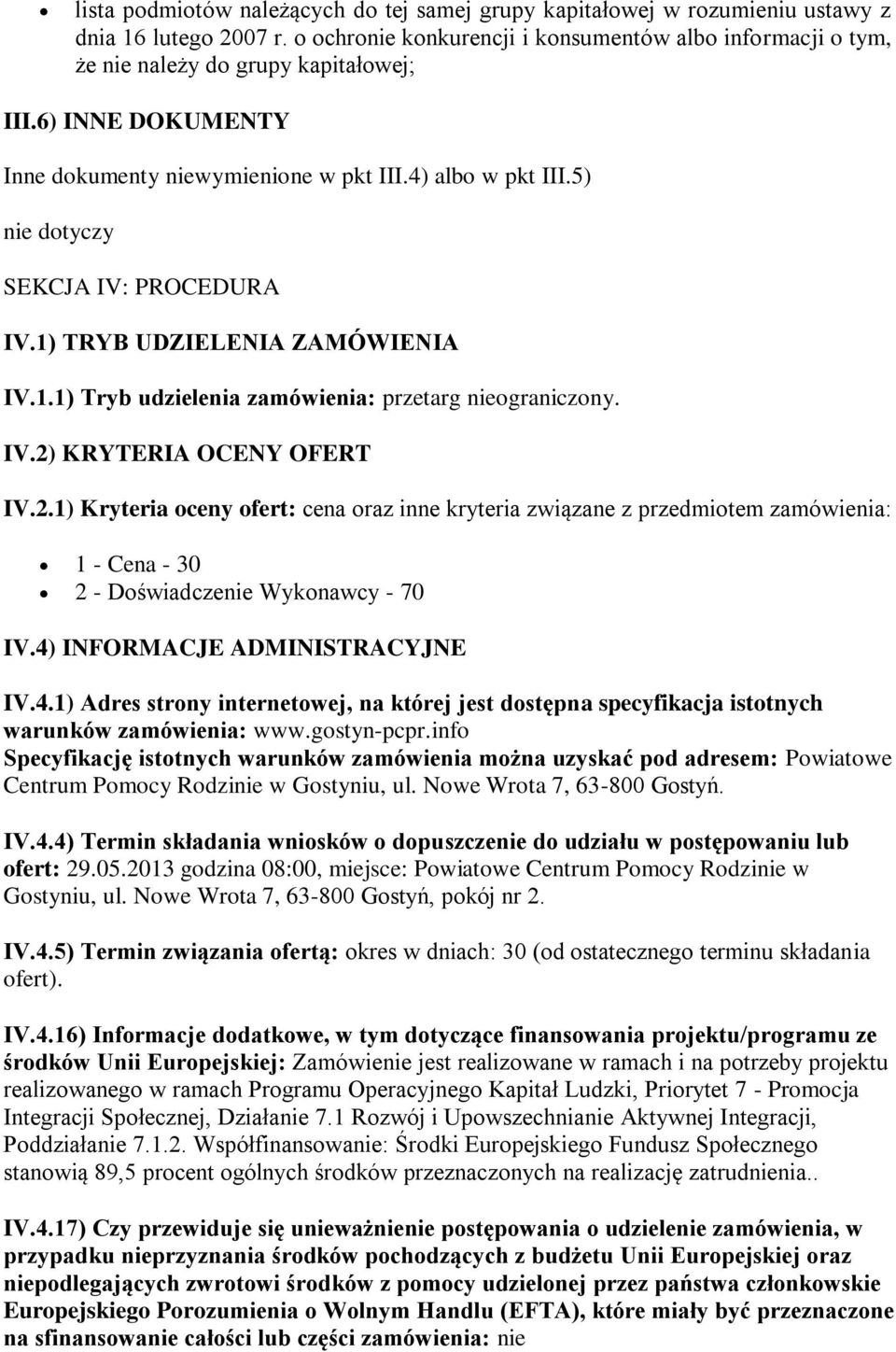 • lista podmiotów należących do tej samej grupy kapitałowej w rozumieniu ustawy z dnia 16 lutego 2007 r. o ochronie konkurencji i konsumentów albo informacji o tym, że nie należy do grupy kapitałowej;

III.6) INNE DOKUMENTY

Inne dokumenty niewymienione w pkt III.4) albo w pkt III.5)

nie dotyczy

SEKCJA IV: PROCEDURA

IV.1) TRYB UDZIELENIA ZAMÓWIENIA

IV.1.1) Tryb udzielenia zamówienia: przetarg nieograniczony.

IV.2) KRYTERIA OCENY OFERT

IV.2.1) Kryteria oceny ofert: cena oraz inne kryteria związane z przedmiotem zamówienia:

• 1 - Cena - 30
• 2 - Doświadczenie Wykonawcy - 70

IV.4) INFORMACJE ADMINISTRACYJNE

IV.4.1) Adres strony internetowej, na której jest dostępna specyfikacja istotnych warunków zamówienia: www.gostyn-pcpr.info
Specyfikację istotnych warunków zamówienia można uzyskać pod adresem: Powiatowe Centrum Pomocy Rodzinie w Gostyniu, ul. Nowe Wrota 7, 63-800 Gostyń.

IV.4.4) Termin składania wniosków o dopuszczenie do udziału w postępowaniu lub ofert: 29.05.2013 godzina 08:00, miejsce: Powiatowe Centrum Pomocy Rodzinie w Gostyniu, ul. Nowe Wrota 7, 63-800 Gostyń, pokój nr 2.

IV.4.5) Termin związania ofertą: okres w dniach: 30 (od ostatecznego terminu składania ofert).

IV.4.16) Informacje dodatkowe, w tym dotyczące finansowania projektu/programu ze środków Unii Europejskiej: Zamówienie jest realizowane w ramach i na potrzeby projektu realizowanego w ramach Programu Operacyjnego Kapitał Ludzki, Priorytet 7 - Promocja Integracji Społecznej, Działanie 7.1 Rozwój i Upowszechnianie Aktywnej Integracji, Poddziałanie 7.1.2. Współfinansowanie: Środki Europejskiego Fundusz Społecznego stanowią 89,5 procent ogólnych środków przeznaczonych na realizację zatrudnienia..

IV.4.17) Czy przewiduje się unieważnienie postępowania o udzielenie zamówienia, w przypadku nieprzyznania środków pochodzących z budżetu Unii Europejskiej oraz niepodlegających zwrotowi środków z pomocy udzielonej przez państwa członkowskie Europejskiego Porozumienia o Wolnym Handlu (EFTA), które miały być przeznaczone na sfinansowanie całości lub części zamówienia: nie